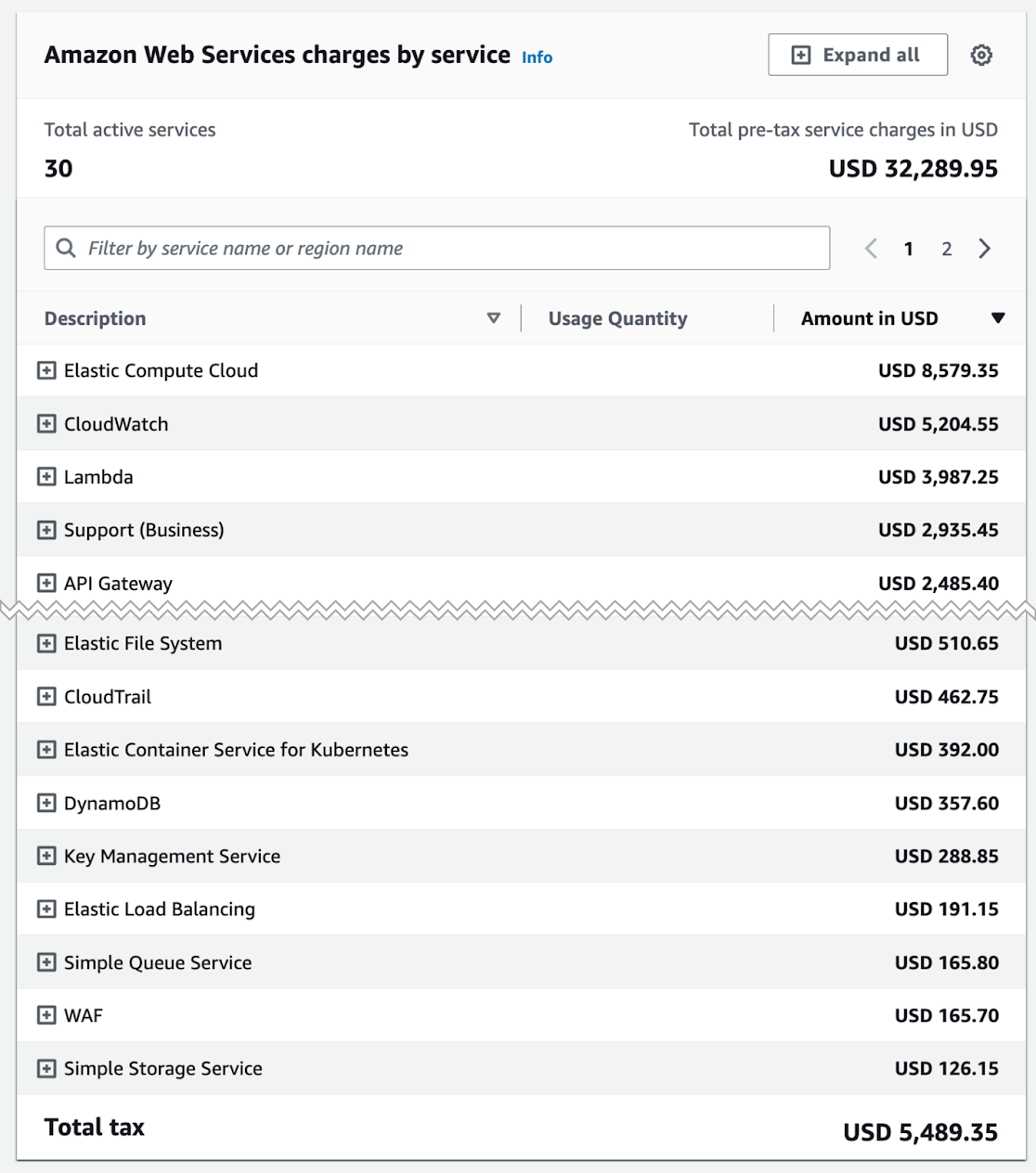 Amazon Web Services charges by service Info

Expand all

Total active services
30

Total pre-tax service charges in USD
USD 32,289.95

Filter by service name or region name

1 2

| Description | Usage Quantity | Amount in USD |
|---|---|---|
| Elastic Compute Cloud | | USD 8,579.35 |
| CloudWatch | | USD 5,204.55 |
| Lambda | | USD 3,987.25 |
| Support (Business) | | USD 2,935.45 |
| API Gateway | | USD 2,485.40 |
| Elastic File System | | USD 510.65 |
| CloudTrail | | USD 462.75 |
| Elastic Container Service for Kubernetes | | USD 392.00 |
| DynamoDB | | USD 357.60 |
| Key Management Service | | USD 288.85 |
| Elastic Load Balancing | | USD 191.15 |
| Simple Queue Service | | USD 165.80 |
| WAF | | USD 165.70 |
| Simple Storage Service | | USD 126.15 |

Total tax USD 5,489.35